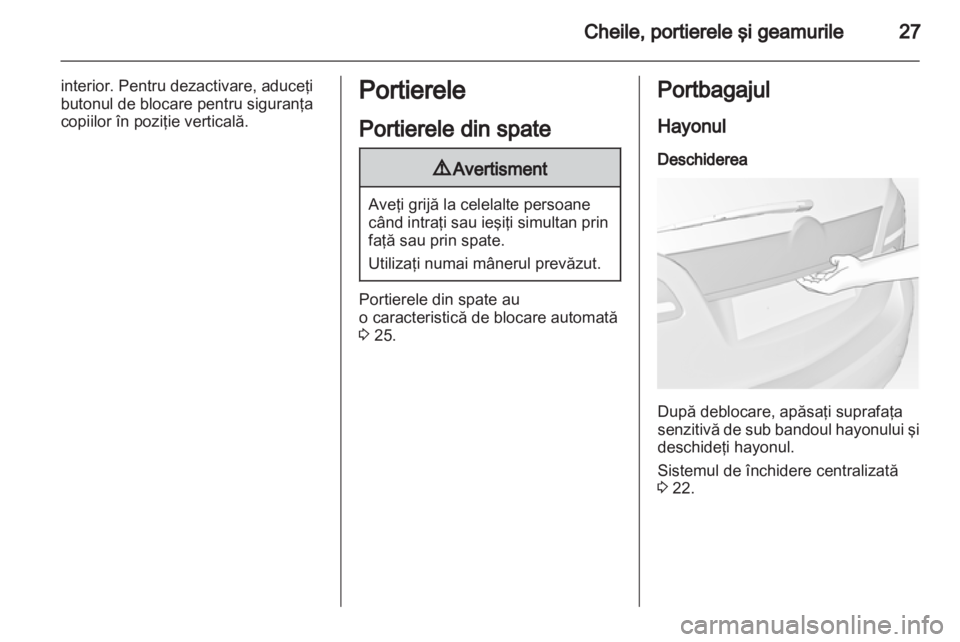 Cheile, portierele şi geamurile 27

interior. Pentru dezactivare, aduceţi butonul de blocare pentru siguranţa copiilor în poziţie verticală.

Portierele

Portierele din spate

9 Avertisment

Aveţi grijă la celelalte persoane când intraţi sau ieşiţi simultan prin faţă sau prin spate.

Utilizaţi numai mânerul prevăzut.

Portierele din spate au o caracteristică de blocare automată 3 25.

Portbagajul

Hayonul

Deschiderea

După deblocare, apăsaţi suprafaţa senzitivă de sub bandoul hayonului şi deschideţi hayonul.

Sistemul de închidere centralizată 3 22.

carmanualsonline.info